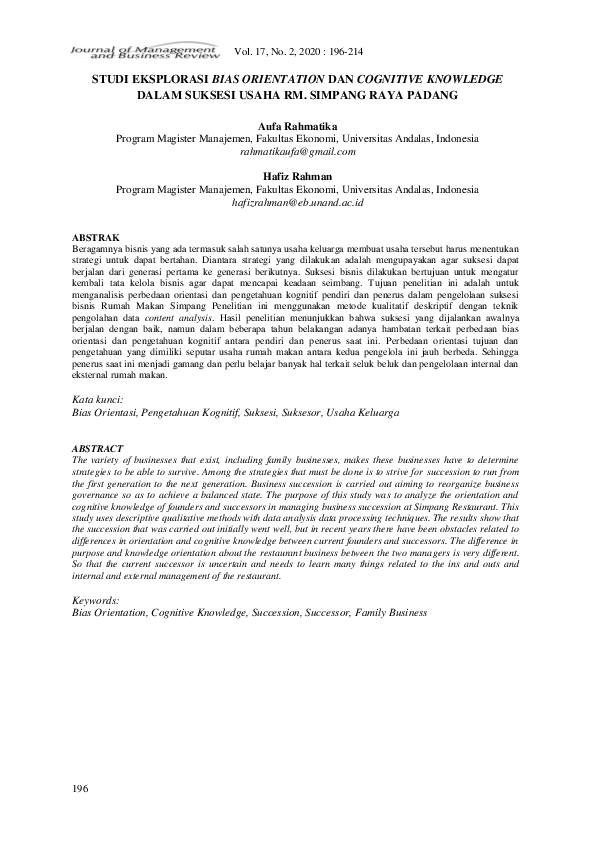 Journal of Management and Business Review Vol. 17, No. 2, 2020 : 196-214

STUDI EKSPLORASI BIAS ORIENTATION DAN COGNITIVE KNOWLEDGE DALAM SUKSESI USAHA RM. SIMPANG RAYA PADANG

Aufa Rahmatika
Program Magister Manajemen, Fakultas Ekonomi, Universitas Andalas, Indonesia
rahmatikaufa@gmail.com

Hafiz Rahman
Program Magister Manajemen, Fakultas Ekonomi, Universitas Andalas, Indonesia
hafizrahman@eb.unand.ac.id

ABSTRAK
Beragamnya bisnis yang ada termasuk salah satunya usaha keluarga membuat usaha tersebut harus menentukan strategi untuk dapat bertahan. Diantara strategi yang dilakukan adalah mengupayakan agar suksesi dapat berjalan dari generasi pertama ke generasi berikutnya. Suksesi bisnis dilakukan bertujuan untuk mengatur kembali tata kelola bisnis agar dapat mencapai keadaan seimbang. Tujuan penelitian ini adalah untuk menganalisis perbedaan orientasi dan pengetahuan kognitif pendiri dan penerus dalam pengelolaan suksesi bisnis Rumah Makan Simpang Penelitian ini menggunakan metode kualitatif deskriptif dengan teknik pengolahan data content analysis. Hasil penelitian menunjukkan bahwa suksesi yang dijalankan awalnya berjalan dengan baik, namun dalam beberapa tahun belakangan adanya hambatan terkait perbedaan bias orientasi dan pengetahuan kognitif antara pendiri dan penerus saat ini. Perbedaan orientasi tujuan dan pengetahuan yang dimiliki seputar usaha rumah makan antara kedua pengelola ini jauh berbeda. Sehingga penerus saat ini menjadi gamang dan perlu belajar banyak hal terkait seluk beluk dan pengelolaan internal dan eksternal rumah makan.

Kata kunci:
Bias Orientasi, Pengetahuan Kognitif, Suksesi, Suksesor, Usaha Keluarga

ABSTRACT
The variety of businesses that exist, including family businesses, makes these businesses have to determine strategies to be able to survive. Among the strategies that must be done is to strive for succession to run from the first generation to the next generation. Business succession is carried out aiming to reorganize business governance so as to achieve a balanced state. The purpose of this study was to analyze the orientation and cognitive knowledge of founders and successors in managing business succession at Simpang Restaurant. This study uses descriptive qualitative methods with data analysis data processing techniques. The results show that the succession that was carried out initially went well, but in recent years there have been obstacles related to differences in orientation and cognitive knowledge between current founders and successors. The difference in purpose and knowledge orientation about the restaurant business between the two managers is very different. So that the current successor is uncertain and needs to learn many things related to the ins and outs and internal and external management of the restaurant.

Keywords:
Bias Orientation, Cognitive Knowledge, Succession, Successor, Family Business

196